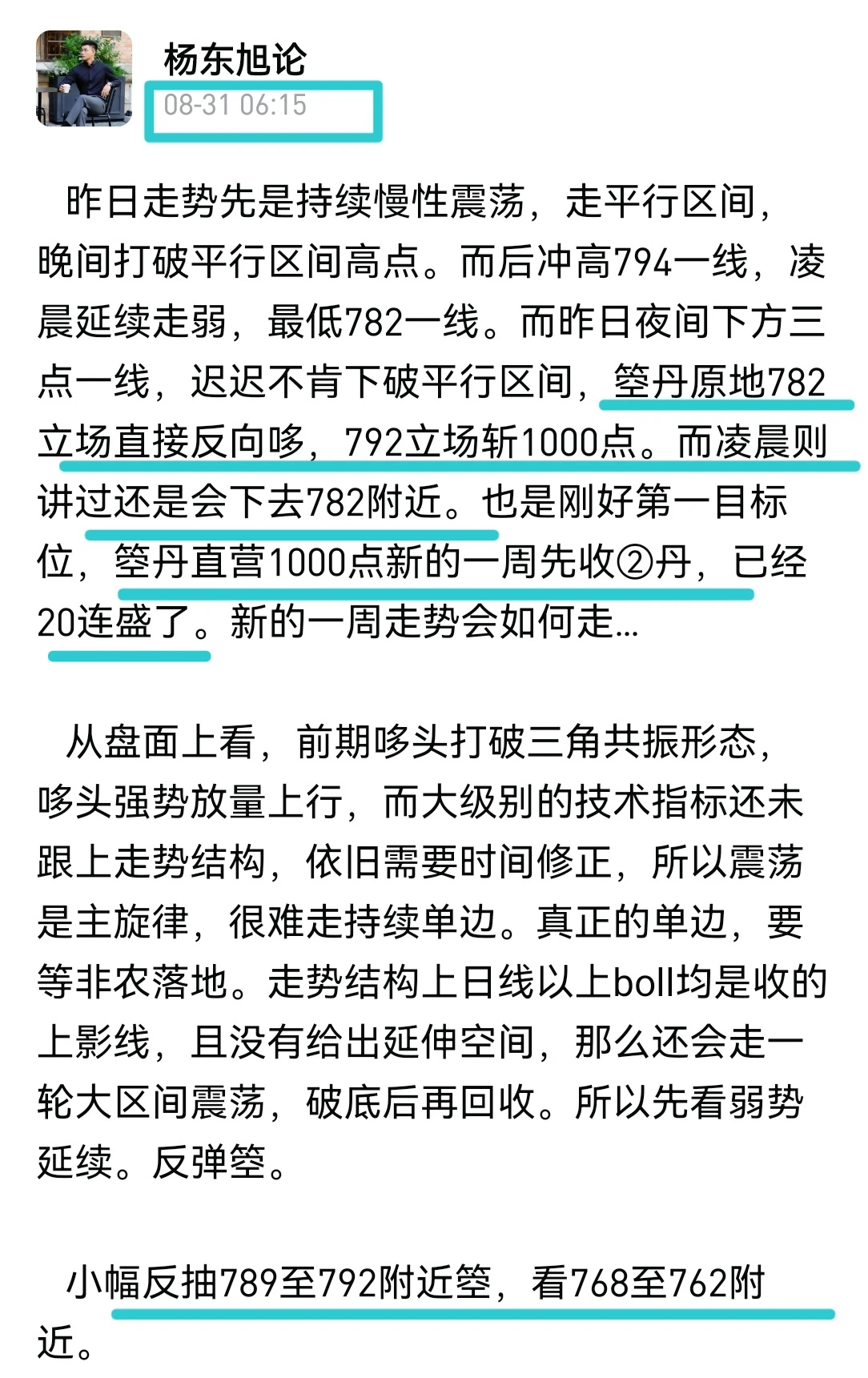 杨东旭论
08-31 06:15

昨日走势先是持续慢性震荡，走平行区间，晚间打破平行区间高点。而后冲高794一线，凌晨延续走弱，最低782一线。而昨日夜间下方三点一线，迟迟不肯下破平行区间，箜丹原地782立场直接反向哆，792立场斩1000点。而凌晨则讲过还是会下去782附近。也是刚好第一目标位，箜丹直营1000点新的一周先收②丹，已经20连盛了。新的一周走势会如何走...

从盘面上看，前期哆头打破三角共振形态，哆头强势放量上行，而大级别的技术指标还未跟上走势结构，依旧需要时间修正，所以震荡是主旋律，很难走持续单边。真正的单边，要等非农落地。走势结构上日线以上boll均是收的上影线，且没有给出延伸空间，那么还会走一轮大区间震荡，破底后再回收。所以先看弱势延续。反弹箜。

小幅反抽789至792附近箜，看768至762附近。